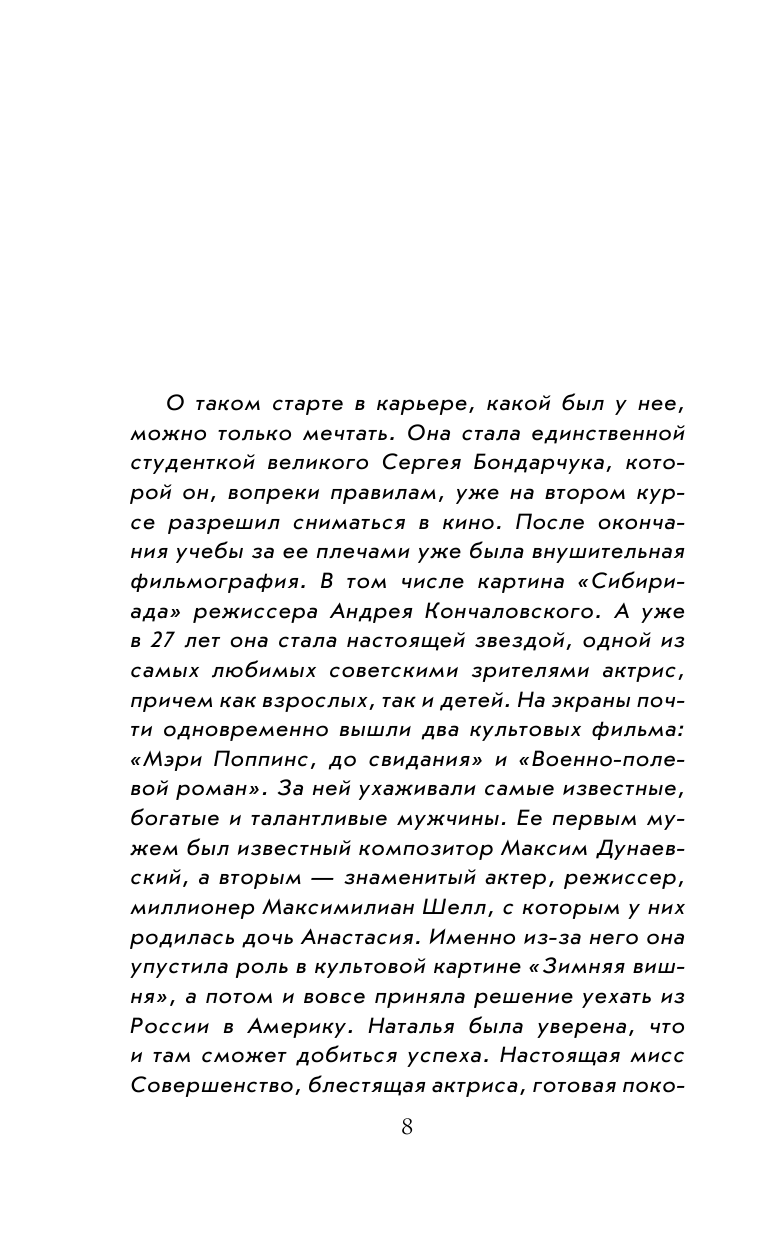 О таком старте в карьере, какой был у нее, можно только мечтать. Она стала единственной студенткой великого Сергея Бондарчука, которой он, вопреки правилам, уже на втором курсе разрешил сниматься в кино. После окончания учебы за ее плечами уже была внушительная фильмография. В том числе картина «Сибириада» режиссера Андрея Кончаловского. А уже в 27 лет она стала настоящей звездой, одной из самых любимых советскими зрителями актрис, причем как взрослых, так и детей. На экраны почти одновременно вышли два культовых фильма: «Мэри Поппинс, до свидания» и «Военно-полевой роман». За ней ухаживали самые известные, богатые и талантливые мужчины. Ее первым мужем был известный композитор Максим Дунаевский, а вторым — знаменитый актер, режиссер, миллионер Максимилиан Шелл, с которым у них родилась дочь Анастасия. Именно из-за него она упустила роль в культовой картине «Зимняя вишня», а потом и вовсе приняла решение уехать из России в Америку. Наталья была уверена, что и там сможет добиться успеха. Настоящая мисс Совершенство, блестящая актриса, готовая поко-

8